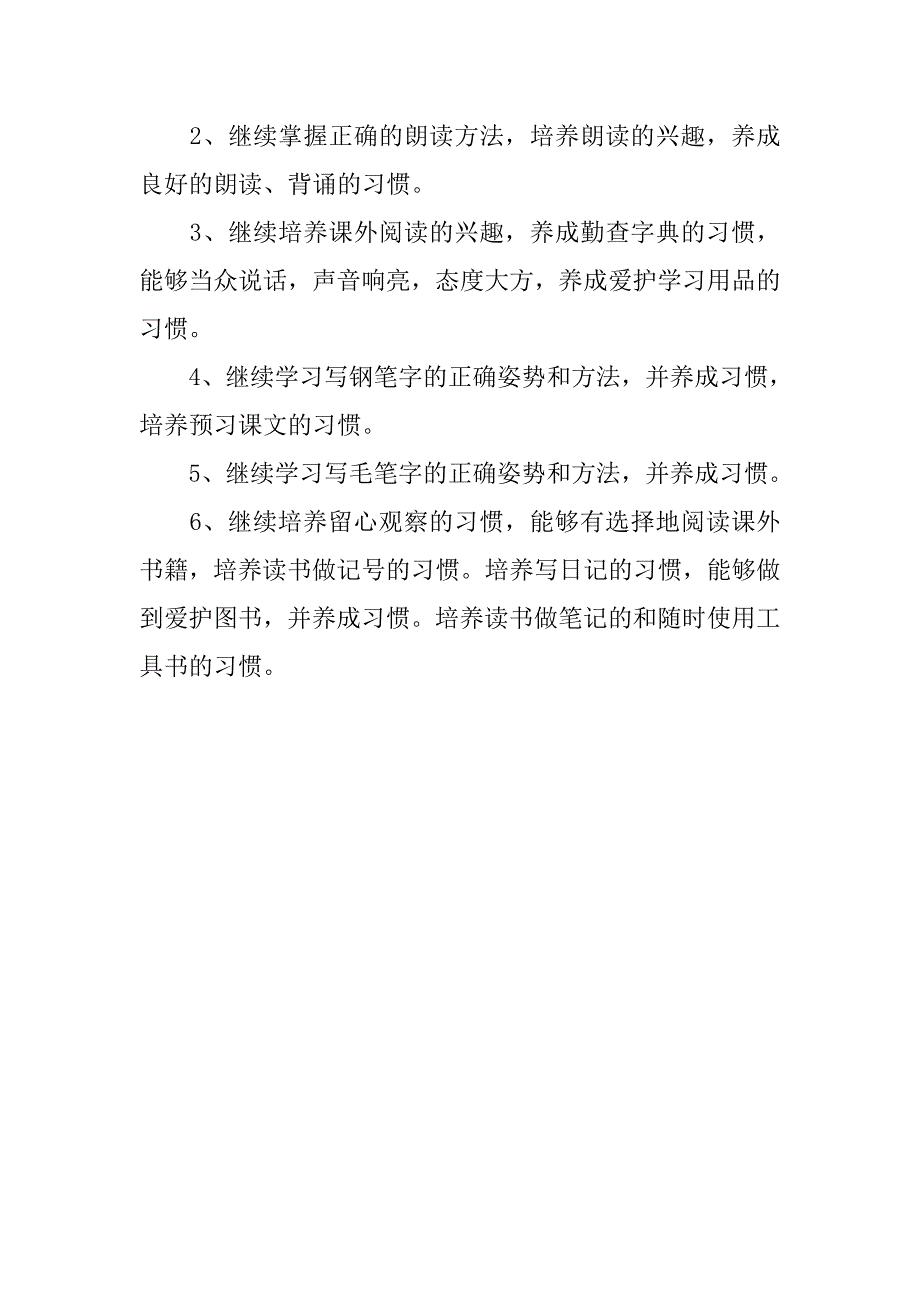 2、继续掌握正确的朗读方法，培养朗读的兴趣，养成良好的朗读、背诵的习惯。

3、继续培养课外阅读的兴趣，养成勤查字典的习惯，能够当众说话，声音响亮，态度大方，养成爱护学习用品的习惯。

4、继续学习写钢笔字的正确姿势和方法，并养成习惯，培养预习课文的习惯。

5、继续学习写毛笔字的正确姿势和方法，并养成习惯。

6、继续培养留心观察的习惯，能够有选择地阅读课外书籍，培养读书做记号的习惯。培养写日记的习惯，能够做到爱护图书，并养成习惯。培养读书做笔记的和随时使用工具书的习惯。